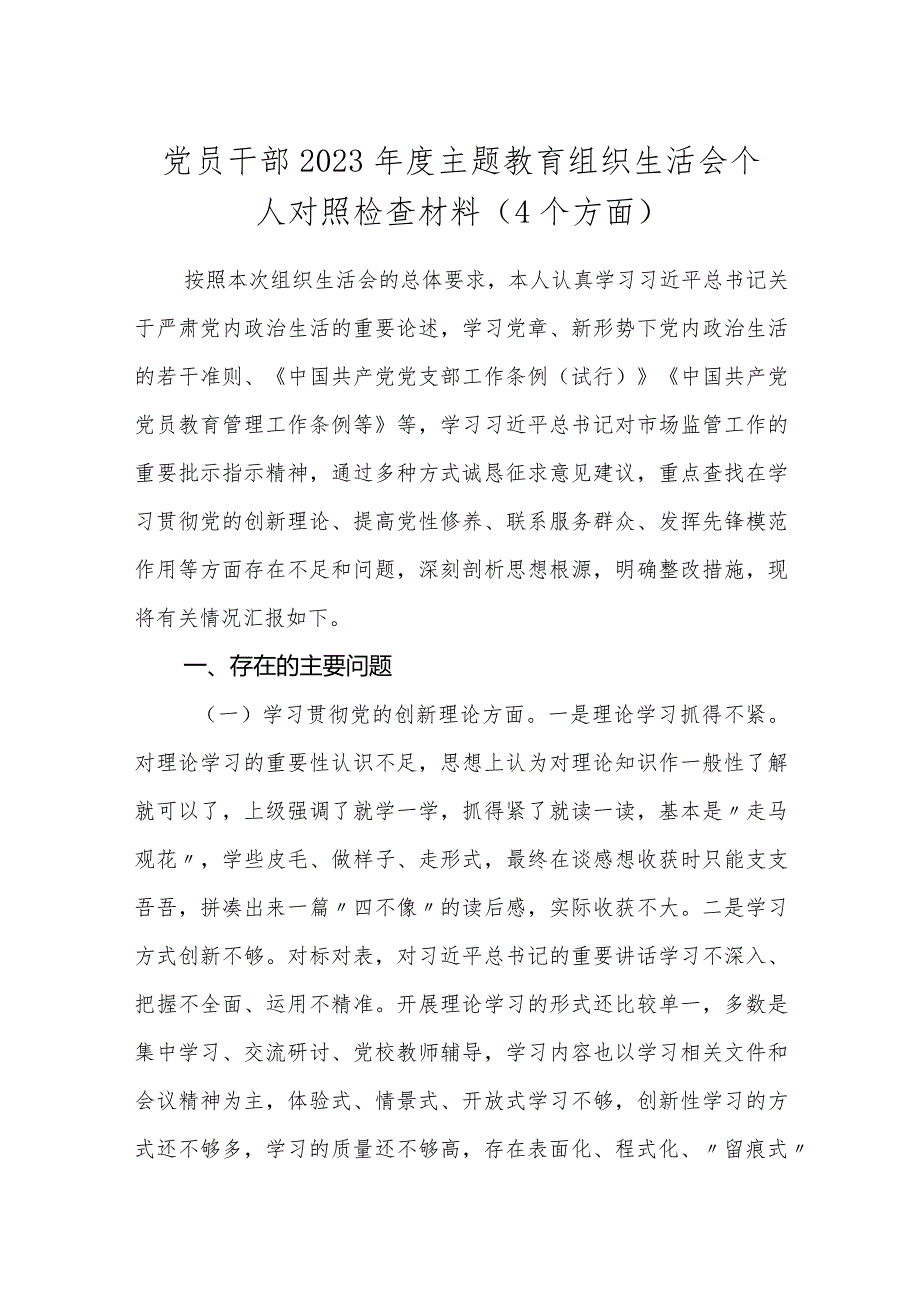 党员干部2023年度主题教育组织生活会个人对照检查材料（4个方面）

按照本次组织生活会的总体要求，本人认真学习习近平总书记关于严肃党内政治生活的重要论述，学习党章、新形势下党内政治生活的若干准则、《中国共产党党支部工作条例（试行）》《中国共产党党员教育管理工作条例等》等，学习习近平总书记对市场监管工作的重要批示指示精神，通过多种方式诚恳征求意见建议，重点查找在学习贯彻党的创新理论、提高党性修养、联系服务群众、发挥先锋模范作用等方面存在不足和问题，深刻剖析思想根源，明确整改措施，现将有关情况汇报如下。

一、存在的主要问题

（一）学习贯彻党的创新理论方面。一是理论学习抓得不紧。对理论学习的重要性认识不足，思想上认为对理论知识作一般性了解就可以了，上级强调了就学一学，抓得紧了就读一读，基本是〃走马观花〃，学些皮毛、做样子、走形式，最终在谈感想收获时只能支支吾吾，拼凑出来一篇〃四不像〃的读后感，实际收获不大。二是学习方式创新不够。对标对表，对习近平总书记的重要讲话学习不深入、把握不全面、运用不精准。开展理论学习的形式还比较单一，多数是集中学习、交流研讨、党校教师辅导，学习内容也以学习相关文件和会议精神为主，体验式、情景式、开放式学习不够，创新性学习的方式还不够多，学习的质量还不够高，存在表面化、程式化、〃留痕式〃